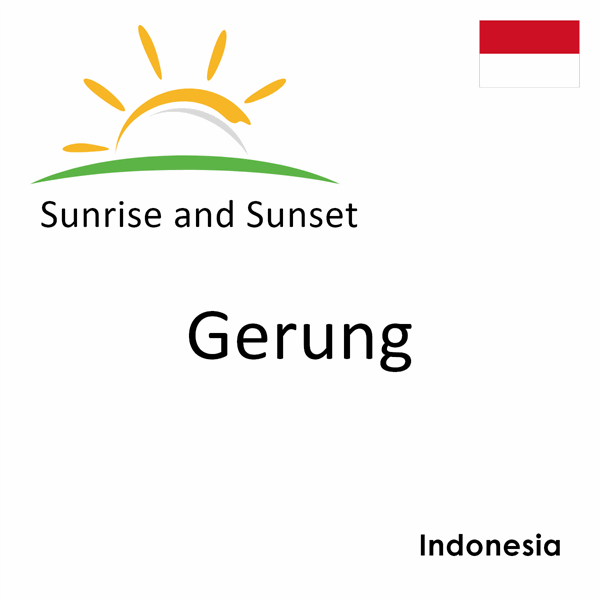 Sunrise and Sunset

Gerung

Indonesia